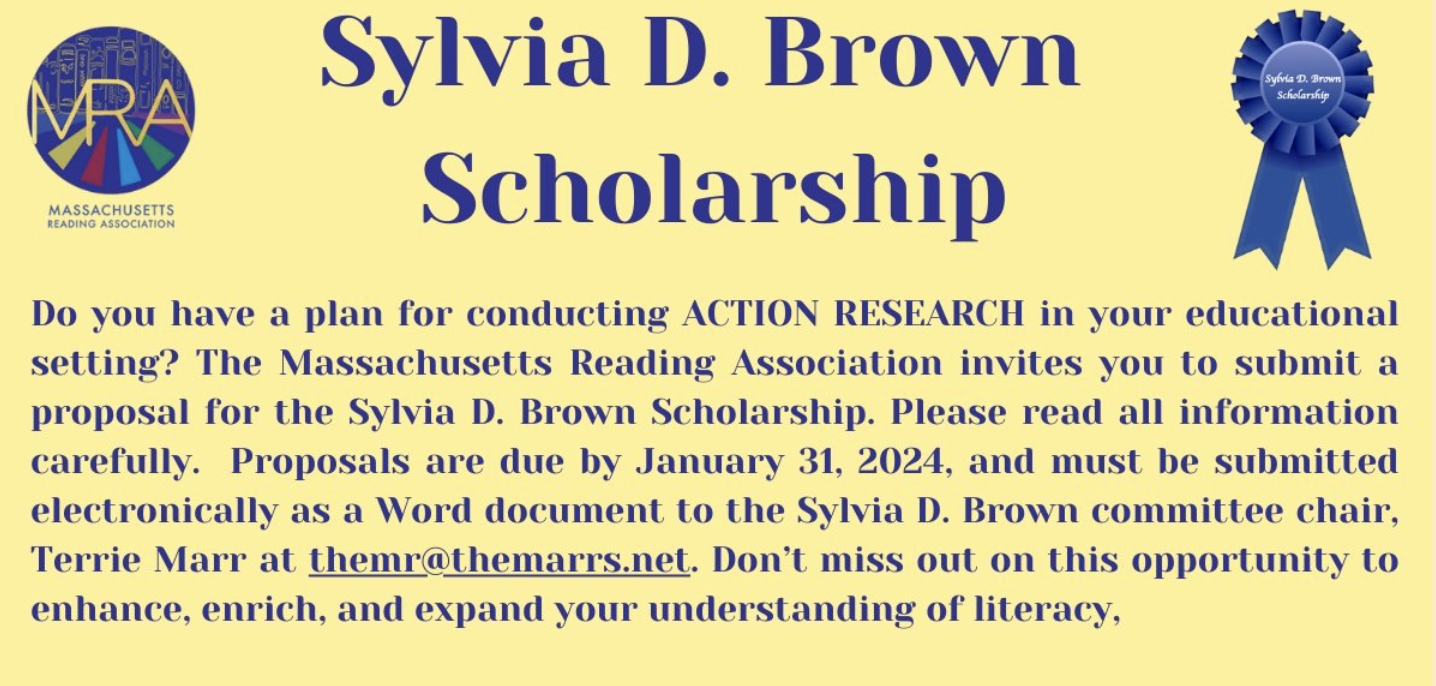 MRA
MASSACHUSETTS
READING ASSOCIATION

Sylvia D. Brown Scholarship

Sylvia D. Brown Scholarship

Do you have a plan for conducting ACTION RESEARCH in your educational setting? The Massachusetts Reading Association invites you to submit a proposal for the Sylvia D. Brown Scholarship. Please read all information carefully. Proposals are due by January 31, 2024, and must be submitted electronically as a Word document to the Sylvia D. Brown committee chair, Terrie Marr at themr@themarrs.net. Don't miss out on this opportunity to enhance, enrich, and expand your understanding of literacy,